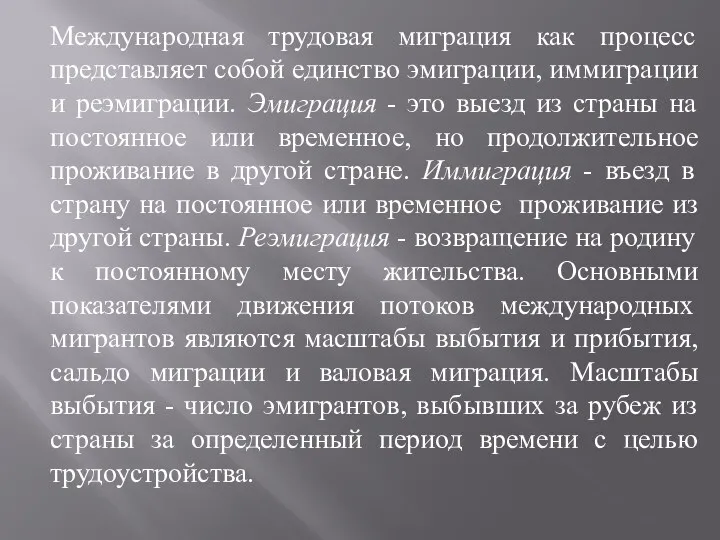 Международная трудовая миграция как процесс представляет собой единство эмиграции, иммиграции и реэмиграции. Эмиграция - это выезд из страны на постоянное или временное, но продолжительное проживание в другой стране. Иммиграция - въезд в страну на постоянное или временное проживание из другой страны. Реэмиграция - возвращение на родину к постоянному месту жительства. Основными показателями движения потоков международных мигрантов являются масштабы выбытия и прибытия, сальдо миграции и валовая миграция. Масштабы выбытия - число эмигрантов, выбывших за рубеж из страны за определенный период времени с целью трудоустройства.